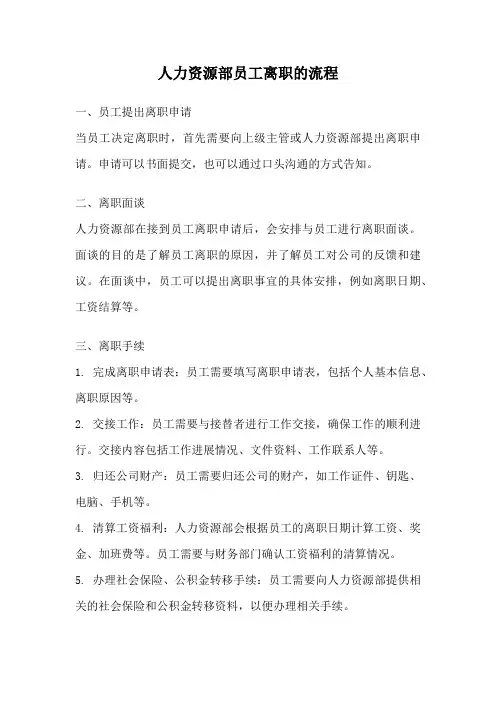 人力资源部员工离职的流程

一、员工提出离职申请

当员工决定离职时，首先需要向上级主管或人力资源部提出离职申请。申请可以书面提交，也可以通过口头沟通的方式告知。

二、离职面谈

人力资源部在接到员工离职申请后，会安排与员工进行离职面谈。面谈的目的是了解员工离职的原因，并了解员工对公司的反馈和建议。在面谈中，员工可以提出离职事宜的具体安排，例如离职日期、工资结算等。

三、离职手续

1. 完成离职申请表：员工需要填写离职申请表，包括个人基本信息、离职原因等。

2. 交接工作：员工需要与接替者进行工作交接，确保工作的顺利进行。交接内容包括工作进展情况、文件资料、工作联系人等。

3. 归还公司财产：员工需要归还公司的财产，如工作证件、钥匙、电脑、手机等。

4. 清算工资福利：人力资源部会根据员工的离职日期计算工资、奖金、加班费等。员工需要与财务部门确认工资福利的清算情况。

5. 办理社会保险、公积金转移手续：员工需要向人力资源部提供相关的社会保险和公积金转移资料，以便办理相关手续。